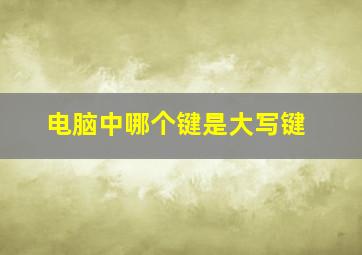 电脑中哪个键是大写键